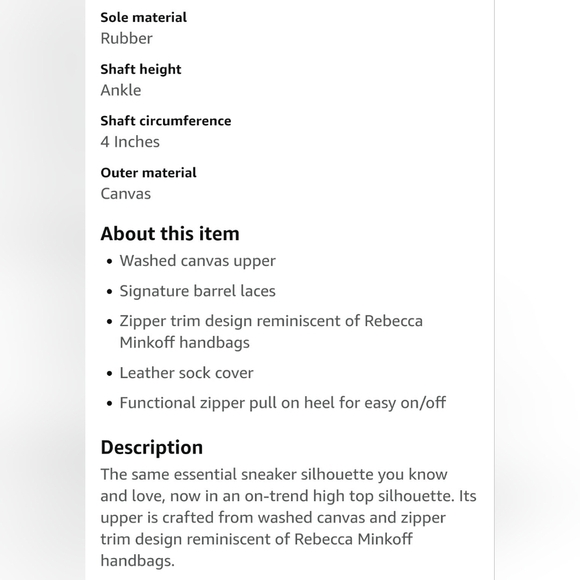 Sole material
Rubber

Shaft height
Ankle

Shaft circumference
4 Inches

Outer material
Canvas

About this item
• Washed canvas upper
• Signature barrel laces
• Zipper trim design reminiscent of Rebecca Minkoff handbags
• Leather sock cover
• Functional zipper pull on heel for easy on/off

Description
The same essential sneaker silhouette you know and love, now in an on-trend high top silhouette. Its upper is crafted from washed canvas and zipper trim design reminiscent of Rebecca Minkoff handbags.